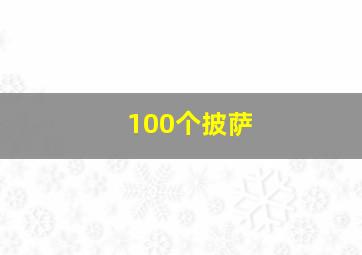 100个披萨